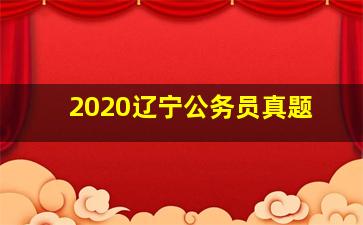 2020辽宁公务员真题